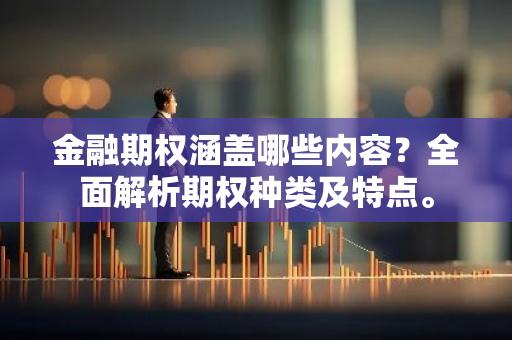 金融期权涵盖哪些内容？全面解析期权种类及特点。